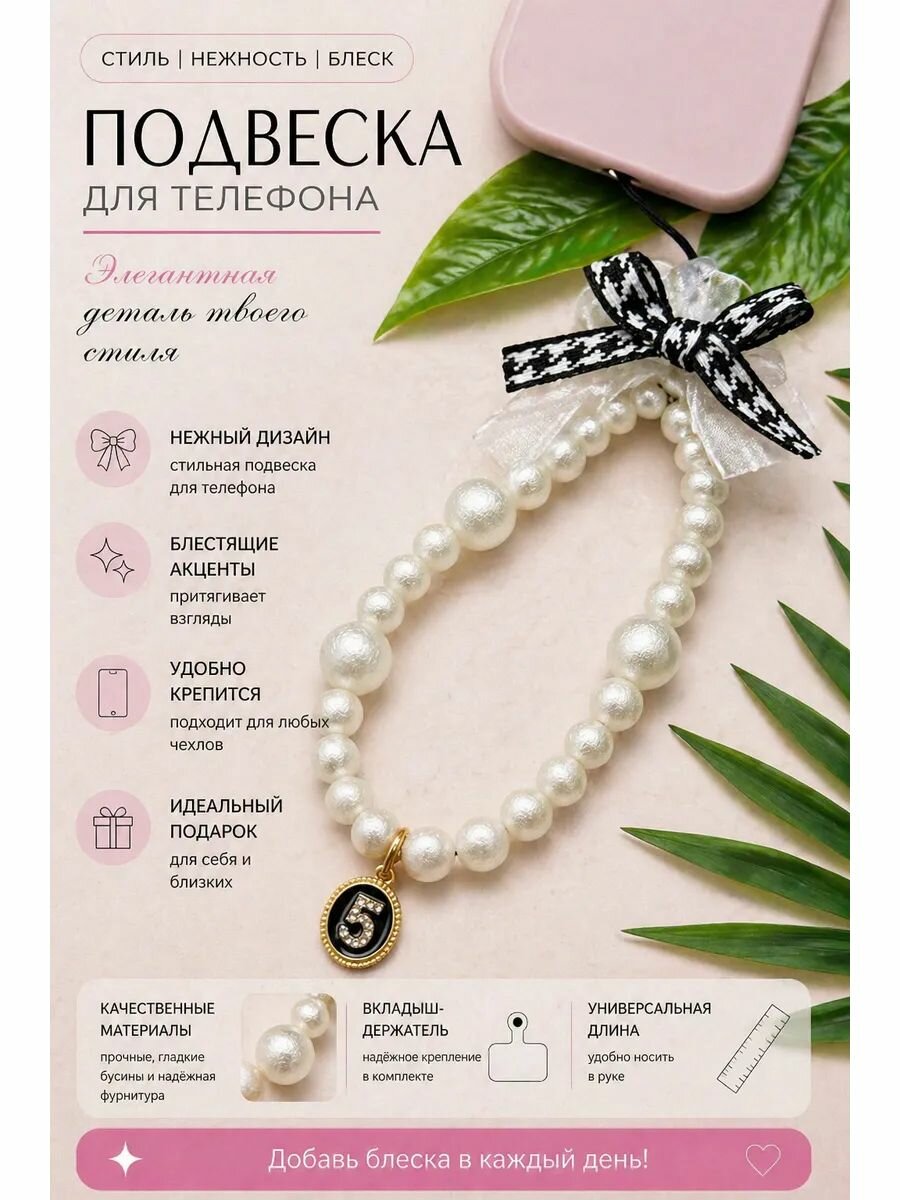 СТИЛЬ | НЕЖНОСТЬ | БЛЕСК

ПОДВЕСКА

ДЛЯ ТЕЛЕФОНА

Элегантная деталь твоего стиля

НЕЖНЫЙ ДИЗАЙН

стильная подвеска для телефона

БЛЕСТЯЩИЕ АКЦЕНТЫ

притягивает взгляды

УДОБНО КРЕПИТСЯ

подходит для любых чехлов

ИДЕАЛЬНЫЙ ПОДАРОК

для себя и близких

5

КАЧЕСТВЕННЫЕ МАТЕРИАЛЫ

прочные, гладкие бусины и надёжная фурнитура

ВКЛАДЫШ-ДЕРЖАТЕЛЬ

надёжное крепление в комплекте

УНИВЕРСАЛЬНАЯ ДЛИНА

удобно носить в руке

Добавь блеска в каждый день!